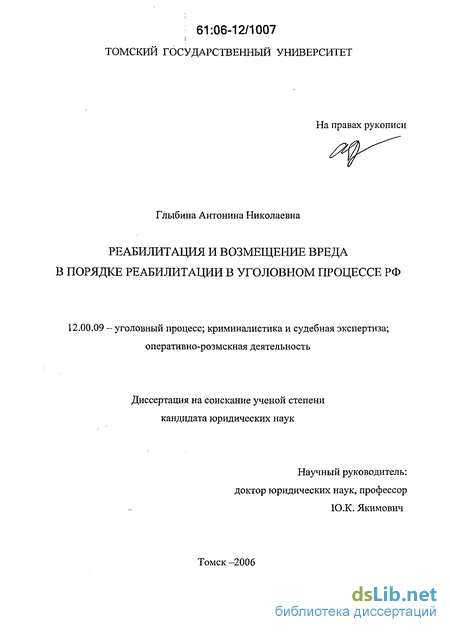 61:06-12/1007
ТОМСКИЙ ГОСУДАРСТВЕННЫЙ УНИВЕРСИТЕТ

На правах рукописи

Глыбина Антонина Николаевна

РЕАБИЛИТАЦИЯ И ВОЗМЕЩЕНИЕ ВРЕДА В ПОРЯДКЕ РЕАБИЛИТАЦИИ В УГОЛОВНОМ ПРОЦЕССЕ РФ

12.00.09 – уголовный процесс; криминалистика и судебная экспертиза; оперативно-розыскная деятельность

Диссертация на соискание ученой степени кандидата юридических наук

Научный руководитель:
доктор юридических наук, профессор
Ю.К. Якимович

Томск –2006

dsLib.net
библиотека диссертаций